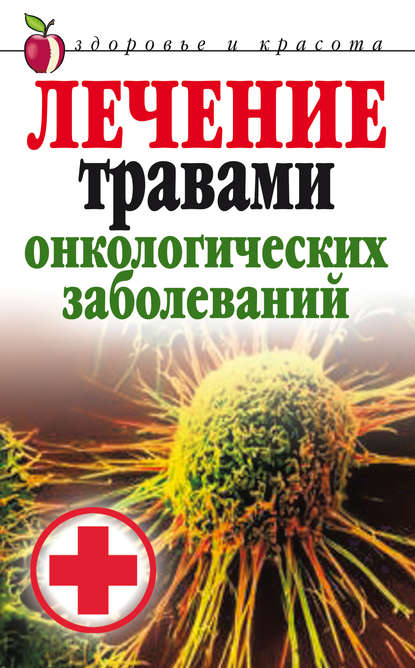 здоровье и красота

ЛЕЧЕНИЕ травами онкологических заболеваний